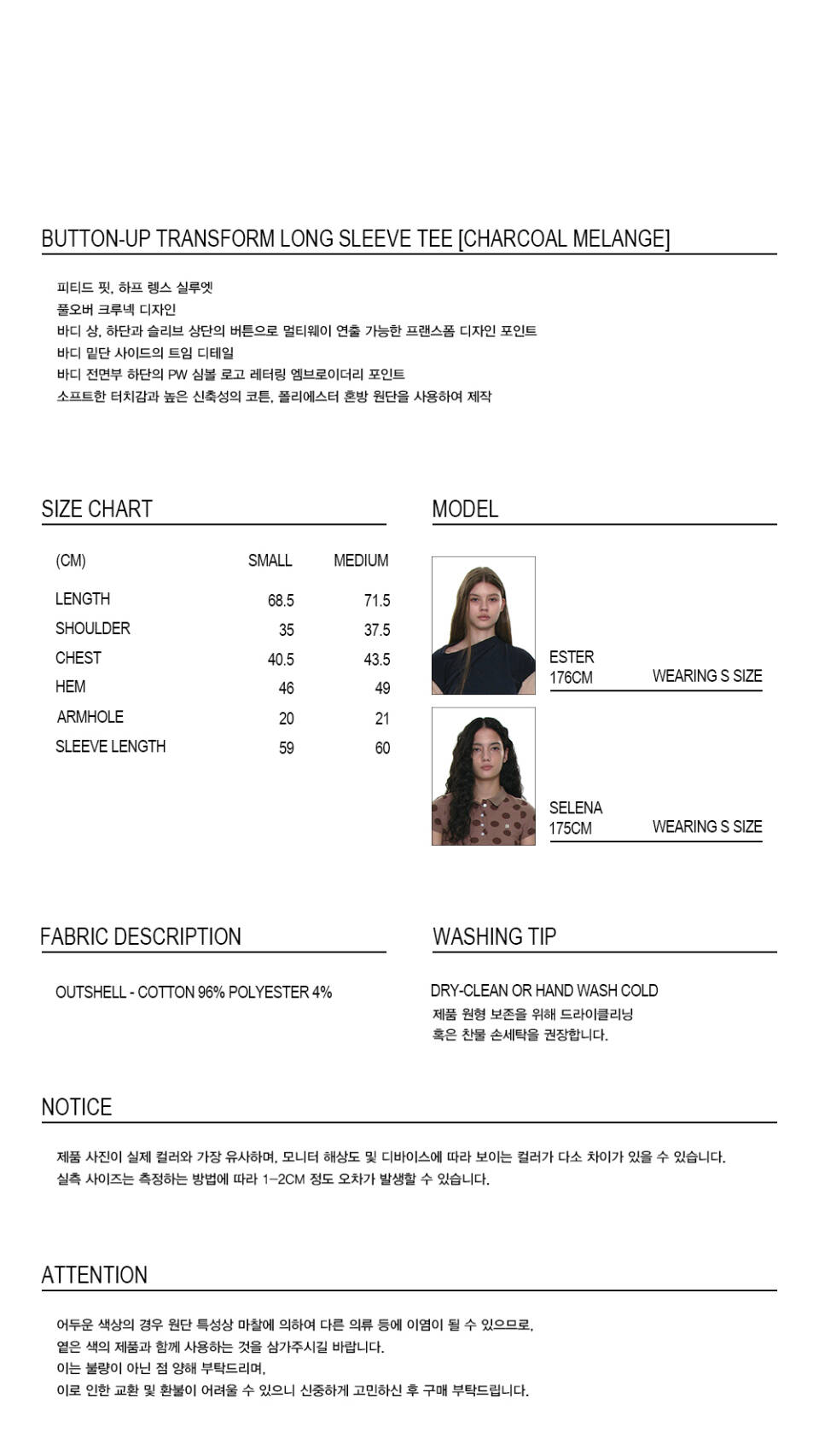 BUTTON-UP TRANSFORM LONG SLEEVE TEE [CHARCOAL MELANGE]

피티드 핏, 하프 렝스 실루엣
풀오버 크루넥 디자인
바디 상, 하단과 슬리브 상단의 버튼으로 멀티웨이 연출 가능한 프랜스폼 디자인 포인트
바디 밑단 사이드의 트임 디테일
바디 전면부 하단의 PW 심볼 로고 레터링 엠브로이더리 포인트
소프트한 터치감과 높은 신축성의 코튼, 폴리에스터 혼방 원단을 사용하여 제작

SIZE CHART

| (CM) | SMALL | MEDIUM |
|---|---|---|
| LENGTH | 68.5 | 71.5 |
| SHOULDER | 35 | 37.5 |
| CHEST | 40.5 | 43.5 |
| HEM | 46 | 49 |
| ARMHOLE | 20 | 21 |
| SLEEVE LENGTH | 59 | 60 |

MODEL

ESTER
176CM WEARING S SIZE

SELENA
175CM WEARING S SIZE

FABRIC DESCRIPTION

OUTSHELL - COTTON 96% POLYESTER 4%

WASHING TIP

DRY-CLEAN OR HAND WASH COLD
제품 원형 보존을 위해 드라이클리닝
혹은 찬물 손세탁을 권장합니다.

NOTICE

제품 사진이 실제 컬러와 가장 유사하며, 모니터 해상도 및 디바이스에 따라 보이는 컬러가 다소 차이가 있을 수 있습니다.
실측 사이즈는 측정하는 방법에 따라 1-2CM 정도 오차가 발생할 수 있습니다.

ATTENTION

어두운 색상의 경우 원단 특성상 마찰에 의하여 다른 의류 등에 이염이 될 수 있으므로,
옅은 색의 제품과 함께 사용하는 것을 삼가주시길 바랍니다.
이는 불량이 아닌 점 양해 부탁드리며,
이로 인한 교환 및 환불이 어려울 수 있으니 신중하게 고민하신 후 구매 부탁드립니다.